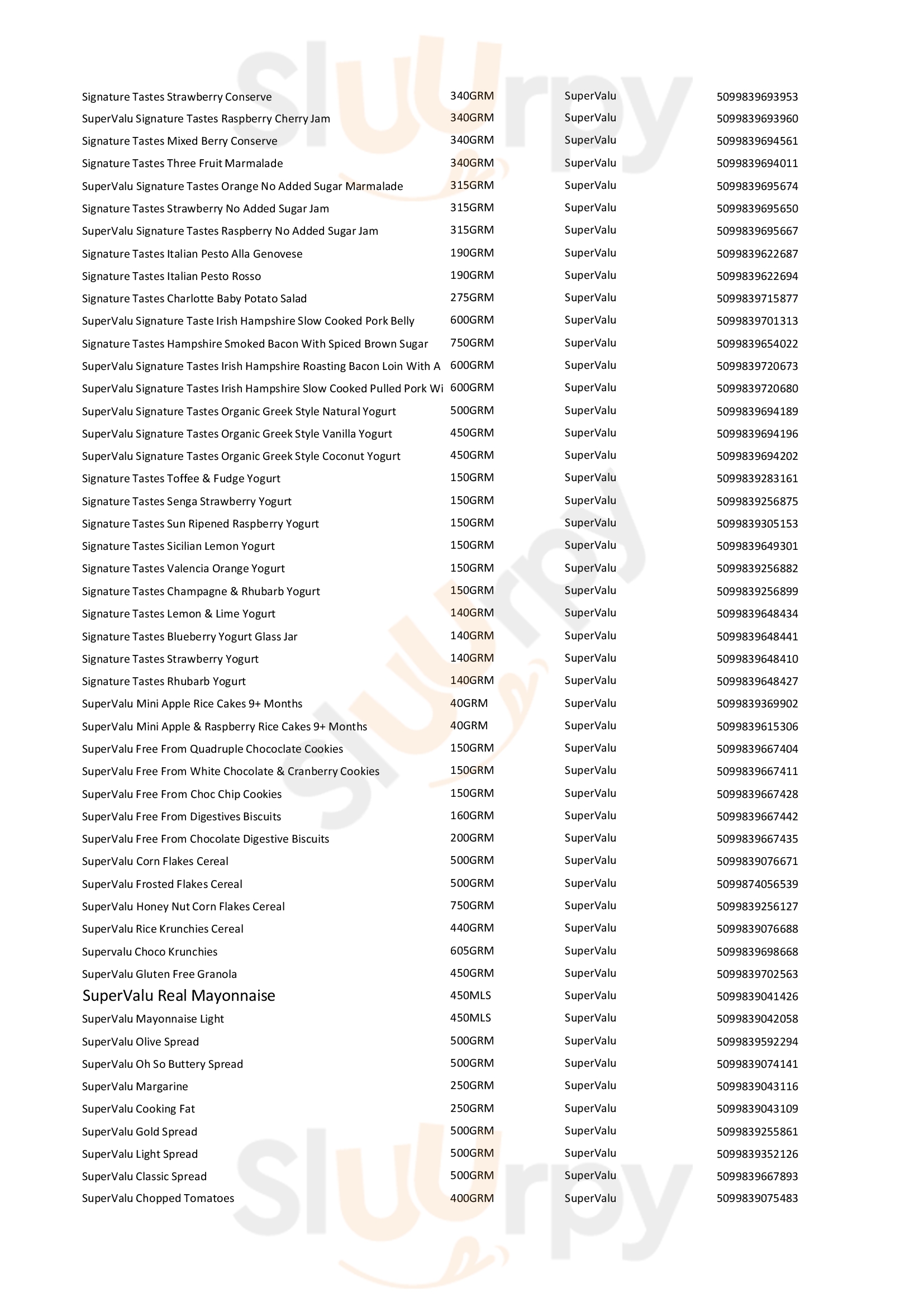 Slurpy

| | | | |
|---|---|---|---|
| Signature Tastes Strawberry Conserve | 340GRM | SuperValu | 5099839693953 |
| SuperValu Signature Tastes Raspberry Cherry Jam | 340GRM | SuperValu | 5099839693960 |
| Signature Tastes Mixed Berry Conserve | 340GRM | SuperValu | 5099839694561 |
| Signature Tastes Three Fruit Marmalade | 340GRM | SuperValu | 5099839694011 |
| SuperValu Signature Tastes Orange No Added Sugar Marmalade | 315GRM | SuperValu | 5099839695674 |
| Signature Tastes Strawberry No Added Sugar Jam | 315GRM | SuperValu | 5099839695650 |
| SuperValu Signature Tastes Raspberry No Added Sugar Jam | 315GRM | SuperValu | 5099839695667 |
| Signature Tastes Italian Pesto Alla Genovese | 190GRM | SuperValu | 5099839622687 |
| Signature Tastes Italian Pesto Rosso | 190GRM | SuperValu | 5099839622694 |
| Signature Tastes Charlotte Baby Potato Salad | 275GRM | SuperValu | 5099839715877 |
| SuperValu Signature Taste Irish Hampshire Slow Cooked Pork Belly | 600GRM | SuperValu | 5099839701313 |
| Signature Tastes Hampshire Smoked Bacon With Spiced Brown Sugar | 750GRM | SuperValu | 5099839654022 |
| SuperValu Signature Tastes Irish Hampshire Roasting Bacon Loin With A | 600GRM | SuperValu | 5099839720673 |
| SuperValu Signature Tastes Irish Hampshire Slow Cooked Pulled Pork Wi | 600GRM | SuperValu | 5099839720680 |
| SuperValu Signature Tastes Organic Greek Style Natural Yogurt | 500GRM | SuperValu | 5099839694189 |
| SuperValu Signature Tastes Organic Greek Style Vanilla Yogurt | 450GRM | SuperValu | 5099839694196 |
| SuperValu Signature Tastes Organic Greek Style Coconut Yogurt | 450GRM | SuperValu | 5099839694202 |
| Signature Tastes Toffee & Fudge Yogurt | 150GRM | SuperValu | 5099839283161 |
| Signature Tastes Senga Strawberry Yogurt | 150GRM | SuperValu | 5099839256875 |
| Signature Tastes Sun Ripened Raspberry Yogurt | 150GRM | SuperValu | 5099839305153 |
| Signature Tastes Sicilian Lemon Yogurt | 150GRM | SuperValu | 5099839649301 |
| Signature Tastes Valencia Orange Yogurt | 150GRM | SuperValu | 5099839256882 |
| Signature Tastes Champagne & Rhubarb Yogurt | 150GRM | SuperValu | 5099839256899 |
| Signature Tastes Lemon & Lime Yogurt | 140GRM | SuperValu | 5099839648434 |
| Signature Tastes Blueberry Yogurt Glass Jar | 140GRM | SuperValu | 5099839648441 |
| Signature Tastes Strawberry Yogurt | 140GRM | SuperValu | 5099839648410 |
| Signature Tastes Rhubarb Yogurt | 140GRM | SuperValu | 5099839648427 |
| SuperValu Mini Apple Rice Cakes 9+ Months | 40GRM | SuperValu | 5099839369902 |
| SuperValu Mini Apple & Raspberry Rice Cakes 9+ Months | 40GRM | SuperValu | 5099839615306 |
| SuperValu Free From Quadruple Chococlate Cookies | 150GRM | SuperValu | 5099839667404 |
| SuperValu Free From White Chocolate & Cranberry Cookies | 150GRM | SuperValu | 5099839667411 |
| SuperValu Free From Choc Chip Cookies | 150GRM | SuperValu | 5099839667428 |
| SuperValu Free From Digestives Biscuits | 160GRM | SuperValu | 5099839667442 |
| SuperValu Free From Chocolate Digestive Biscuits | 200GRM | SuperValu | 5099839667435 |
| SuperValu Corn Flakes Cereal | 500GRM | SuperValu | 5099839076671 |
| SuperValu Frosted Flakes Cereal | 500GRM | SuperValu | 5099874056539 |
| SuperValu Honey Nut Corn Flakes Cereal | 750GRM | SuperValu | 5099839256127 |
| SuperValu Rice Krunchies Cereal | 440GRM | SuperValu | 5099839076688 |
| Supervalu Choco Krunchies | 605GRM | SuperValu | 5099839698668 |
| SuperValu Gluten Free Granola | 450GRM | SuperValu | 5099839702563 |
| SuperValu Real Mayonnaise | 450MLS | SuperValu | 5099839041426 |
| SuperValu Mayonnaise Light | 450MLS | SuperValu | 5099839042058 |
| SuperValu Olive Spread | 500GRM | SuperValu | 5099839592294 |
| SuperValu Oh So Buttery Spread | 500GRM | SuperValu | 5099839074141 |
| SuperValu Margarine | 250GRM | SuperValu | 5099839043116 |
| SuperValu Cooking Fat | 250GRM | SuperValu | 5099839043109 |
| SuperValu Gold Spread | 500GRM | SuperValu | 5099839255861 |
| SuperValu Light Spread | 500GRM | SuperValu | 5099839352126 |
| SuperValu Classic Spread | 500GRM | SuperValu | 5099839667893 |
| SuperValu Chopped Tomatoes | 400GRM | SuperValu | 5099839075483 |